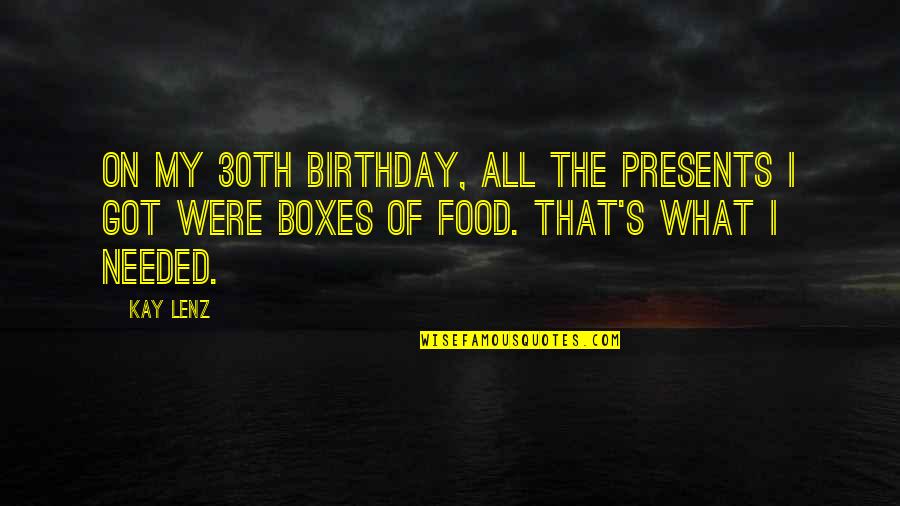 ON MY 30TH BIRTHDAY, ALL THE PRESENTS I GOT WERE BOXES OF FOOD. THAT'S WHAT I NEEDED.

KAY LENZ

WISEFAMOUSQUOTES.COM